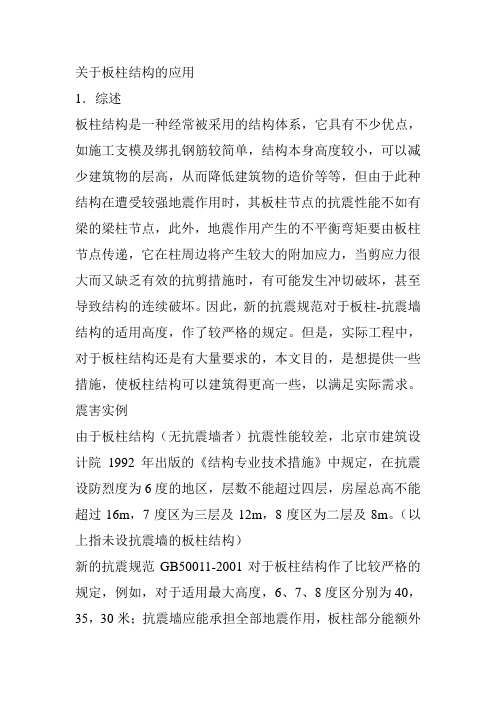 关于板柱结构的应用

1．综述

板柱结构是一种经常被采用的结构体系，它具有不少优点，如施工支模及绑扎钢筋较简单，结构本身高度较小，可以减少建筑物的层高，从而降低建筑物的造价等等，但由于此种结构在遭受较强地震作用时，其板柱节点的抗震性能不如有梁的梁柱节点，此外，地震作用产生的不平衡弯矩要由板柱节点传递，它在柱周边将产生较大的附加应力，当剪应力很大而又缺乏有效的抗剪措施时，有可能发生冲切破坏，甚至导致结构的连续破坏。因此，新的抗震规范对于板柱-抗震墙结构的适用高度，作了较严格的规定。但是，实际工程中，对于板柱结构还是有大量要求的，本文目的，是想提供一些措施，使板柱结构可以建筑得更高一些，以满足实际需求。

震害实例

由于板柱结构（无抗震墙者）抗震性能较差，北京市建筑设计院 1992 年出版的《结构专业技术措施》中规定，在抗震设防烈度为 6 度的地区，层数不能超过四层，房屋总高不能超过 16m，7 度区为三层及 12m，8 度区为二层及 8m。（以上指未设抗震墙的板柱结构）

新的抗震规范 GB50011-2001 对于板柱结构作了比较严格的规定，例如，对于适用最大高度，6、7、8 度区分别为 40，35，30 米；抗震墙应能承担全部地震作用，板柱部分能额外